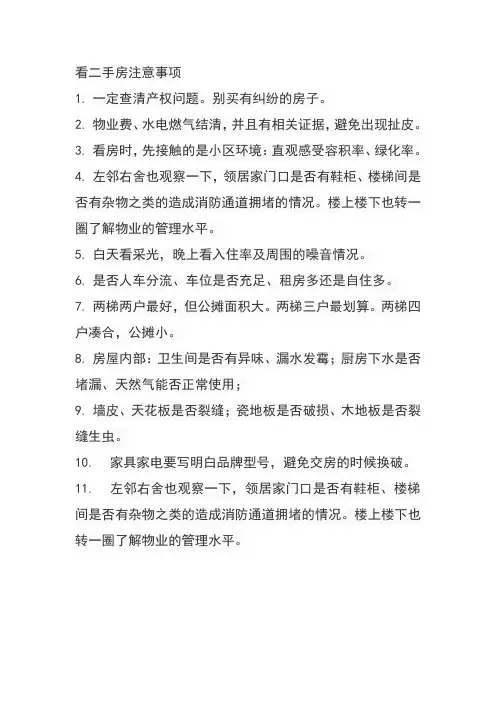 看二手房注意事项

1. 一定查清产权问题。别买有纠纷的房子。

2. 物业费、水电燃气结清，并且有相关证据，避免出现扯皮。

3. 看房时，先接触的是小区环境：直观感受容积率、绿化率。

4. 左邻右舍也观察一下，领居家门口是否有鞋柜、楼梯间是否有杂物之类的造成消防通道拥堵的情况。楼上楼下也转一圈了解物业的管理水平。

5. 白天看采光，晚上看入住率及周围的噪音情况。

6. 是否人车分流、车位是否充足、租房多还是自住多。

7. 两梯两户最好，但公摊面积大。两梯三户最划算。两梯四户凑合，公摊小。

8. 房屋内部：卫生间是否有异味、漏水发霉；厨房下水是否堵漏、天然气能否正常使用；

9. 墙皮、天花板是否裂缝；瓷地板是否破损、木地板是否裂缝生虫。

10. 家具家电要写明白品牌型号，避免交房的时候换破。

11. 左邻右舍也观察一下，领居家门口是否有鞋柜、楼梯间是否有杂物之类的造成消防通道拥堵的情况。楼上楼下也转一圈了解物业的管理水平。